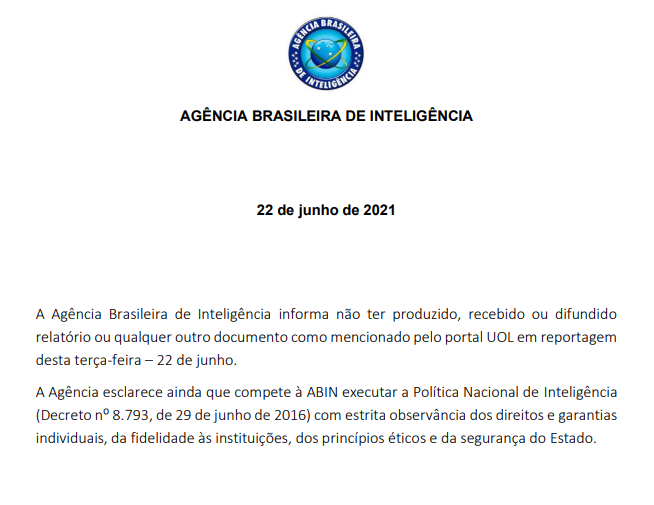 AGÊNCIA BRASILEIRA DE INTELIGÊNCIA

AGÊNCIA BRASILEIRA DE INTELIGÊNCIA

22 de junho de 2021

A Agência Brasileira de Inteligência informa não ter produzido, recebido ou difundido relatório ou qualquer outro documento como mencionado pelo portal UOL em reportagem desta terça-feira – 22 de junho.

A Agência esclarece ainda que compete à ABIN executar a Política Nacional de Inteligência (Decreto nº 8.793, de 29 de junho de 2016) com estrita observância dos direitos e garantias individuais, da fidelidade às instituições, dos princípios éticos e da segurança do Estado.